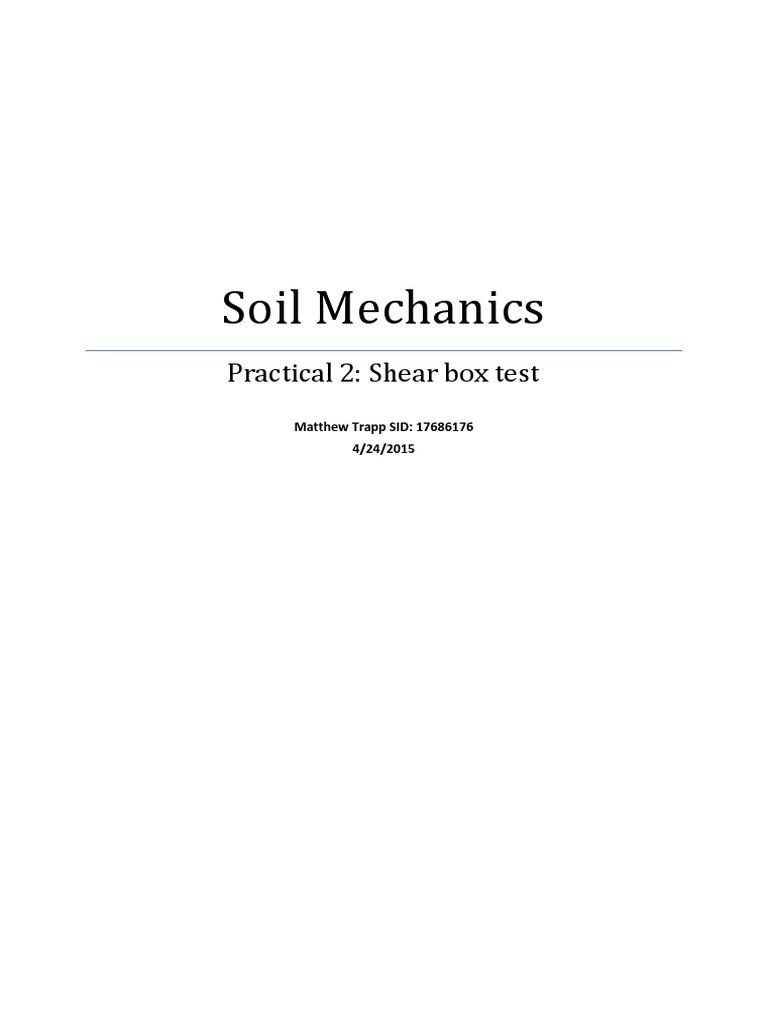 Soil Mechanics

Practical 2: Shear box test

Matthew Trapp SID: 17686176
4/24/2015